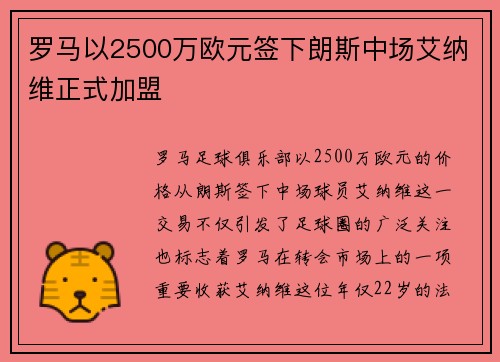 罗马以2500万欧元签下朗斯中场艾纳维正式加盟

罗马足球俱乐部以2500万欧元的价格从朗斯签下中场球员艾纳维这一交易不仅引发了足球圈的广泛关注也标志着罗马在转会市场上的一项重要收获艾纳维这位年仅22岁的法